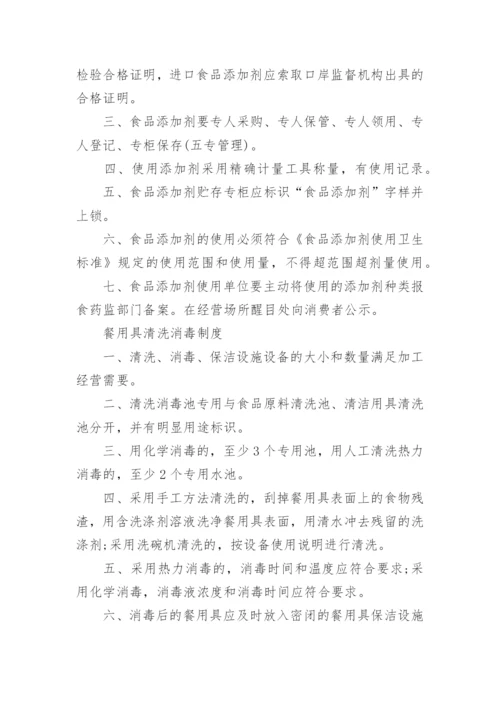 检验合格证明，进口食品添加剂应索取口岸监督机构出具的合格证明。

三、食品添加剂要专人采购、专人保管、专人领用、专人登记、专柜保存(五专管理)。

四、使用添加剂采用精确计量工具称量，有使用记录。

五、食品添加剂贮存专柜应标识“食品添加剂”字样并上锁。

六、食品添加剂的使用必须符合《食品添加剂使用卫生标准》规定的使用范围和使用量，不得超范围超剂量使用。

七、食品添加剂使用单位要主动将使用的添加剂种类报食药监部门备案。在经营场所醒目处向消费者公示。

餐用具清洗消毒制度

一、清洗、消毒、保洁设施设备的大小和数量满足加工经营需要。

二、清洗消毒池专用与食品原料清洗池、清洁用具清洗池分开，并有明显用途标识。

三、用化学消毒的，至少3个专用池，用人工清洗热力消毒的，至少2个专用水池。

四、采用手工方法清洗的，刮掉餐用具表面上的食物残渣，用含洗涤剂溶液洗净餐用具表面，用清水冲去残留的洗涤剂;采用洗碗机清洗的，按设备使用说明进行清洗。

五、采用热力消毒的，消毒时间和温度应符合要求;采用化学消毒，消毒液浓度和消毒时间应符合要求。

六、消毒后的餐用具应及时放入密闭的餐用具保洁设施